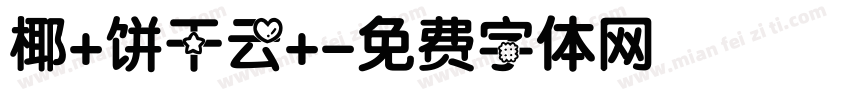 椰+饼干云+-免费字体网

www.mian fei zi ti.com